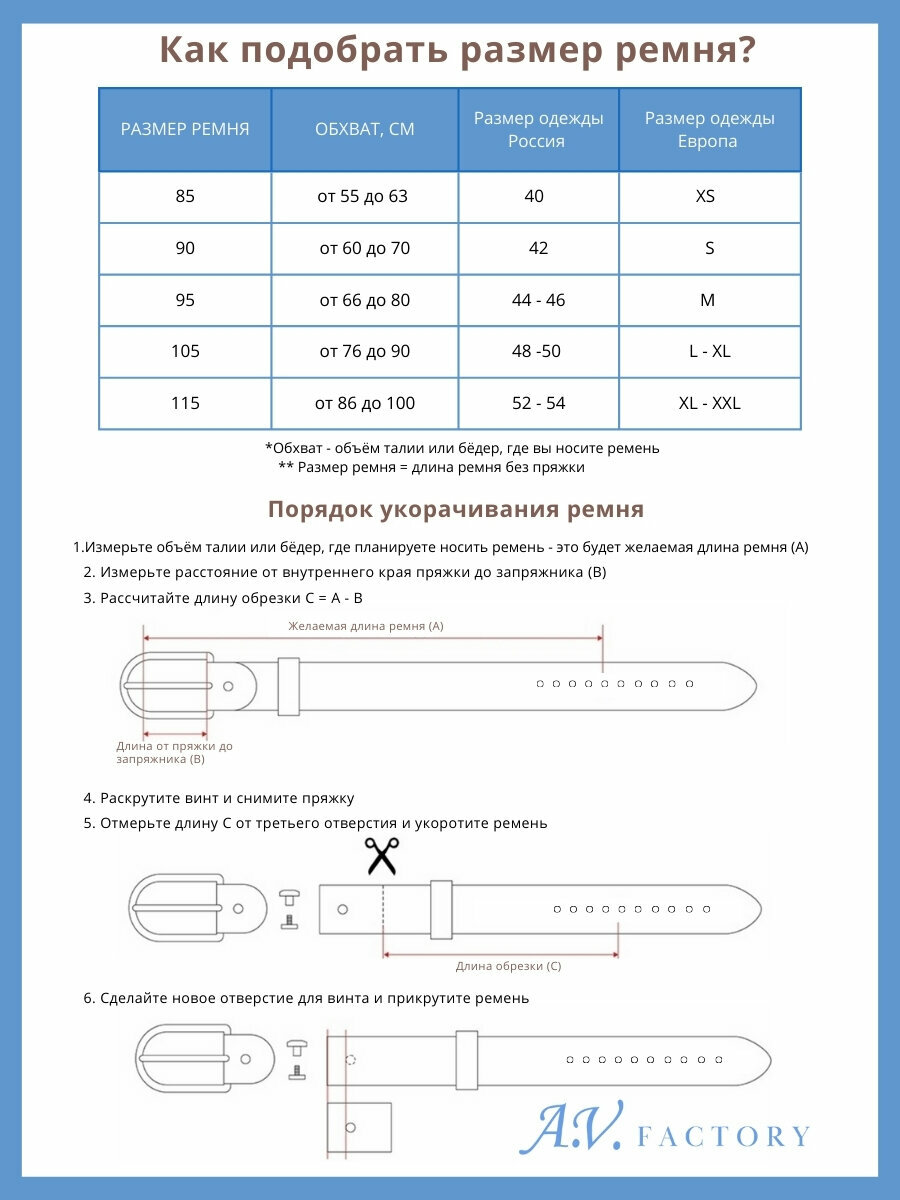 Как подобрать размер ремня?

| РАЗМЕР РЕМНЯ | ОБХВАТ, СМ | Размер одежды Россия | Размер одежды Европа |
|---|---|---|---|
| 85 | от 55 до 63 | 40 | XS |
| 90 | от 60 до 70 | 42 | S |
| 95 | от 66 до 80 | 44 - 46 | M |
| 105 | от 76 до 90 | 48 -50 | L - XL |
| 115 | от 86 до 100 | 52 - 54 | XL - XXL |

*Обхват - объём талии или бёдер, где вы носите ремень
** Размер ремня = длина ремня без пряжки

Порядок укорачивания ремня

1.Измерьте объём талии или бёдер, где планируете носить ремень - это будет желаемая длина ремня (А)
2. Измерьте расстояние от внутреннего края пряжки до запряжника (В)
3. Рассчитайте длину обрезки С = А - В

Желаемая длина ремня (А)

Длина от пряжки до запряжника (В)

4. Раскрутите винт и снимите пряжку
5. Отмерьте длину С от третьего отверстия и укоротите ремень

Длина обрезки (С)

6. Сделайте новое отверстие для винта и прикрутите ремень

A.V. FACTORY